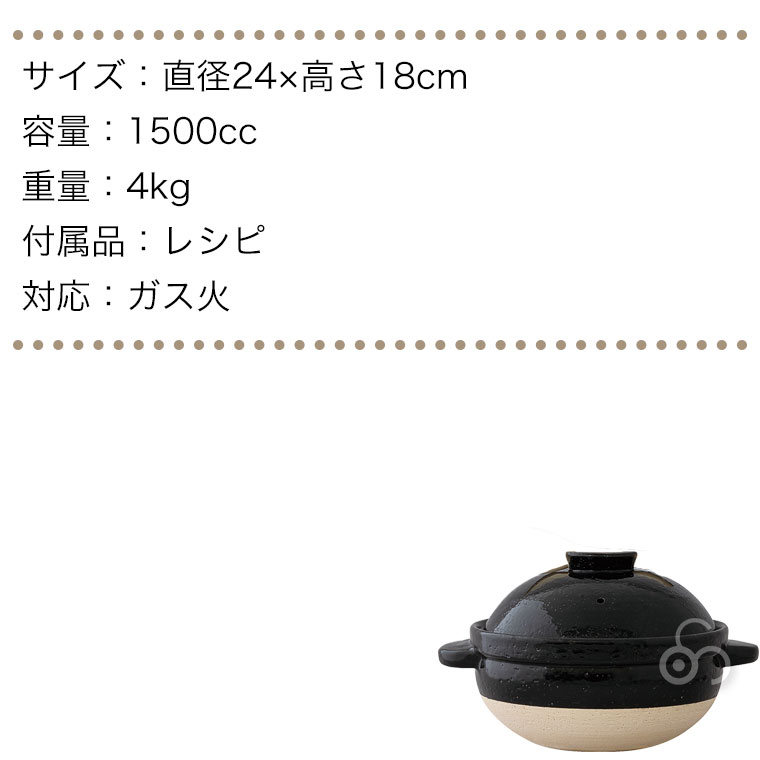 サイズ：直径24×高さ18cm
容量：1500cc
重量：4kg
付属品：レシピ
対応：ガス火